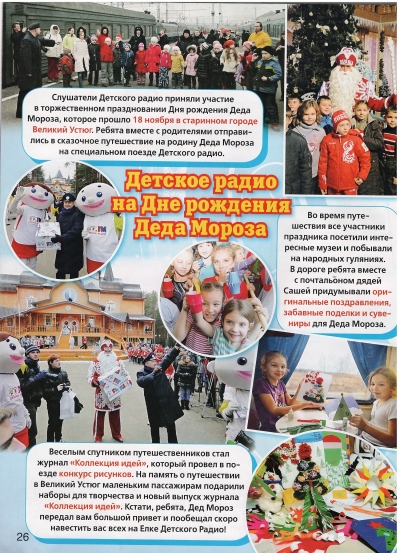 Слушатели Детского радио приняли участие в торжественном праздновании Дня рождения Деда Мороза, которое прошло 18 ноября в старинном городе Великий Устюг. Ребята вместе с родителями отправились в сказочное путешествие на родину Деда Мороза на специальном поезде Детского радио.

Детское радио на Дне рождения Деда Мороза

Во время путешествия все участники праздника посетили интересные музеи и побывали на народных гуляниях. В дороге ребята вместе с почтальоном дядей Сашей придумывали оригинальные поздравления, забавные поделки и сувениры для Деда Мороза.

Веселым спутником путешественников стал журнал «Коллекция идей», который провел в поезде конкурс рисунков. На память о путешествии в Великий Устюг маленьким пассажирам подарили наборы для творчества и новый выпуск журнала «Коллекция идей». Кстати, ребята, Дед Мороз передал вам большой привет и пообещал скоро навестить вас всех на Елке Детского Радио!

26